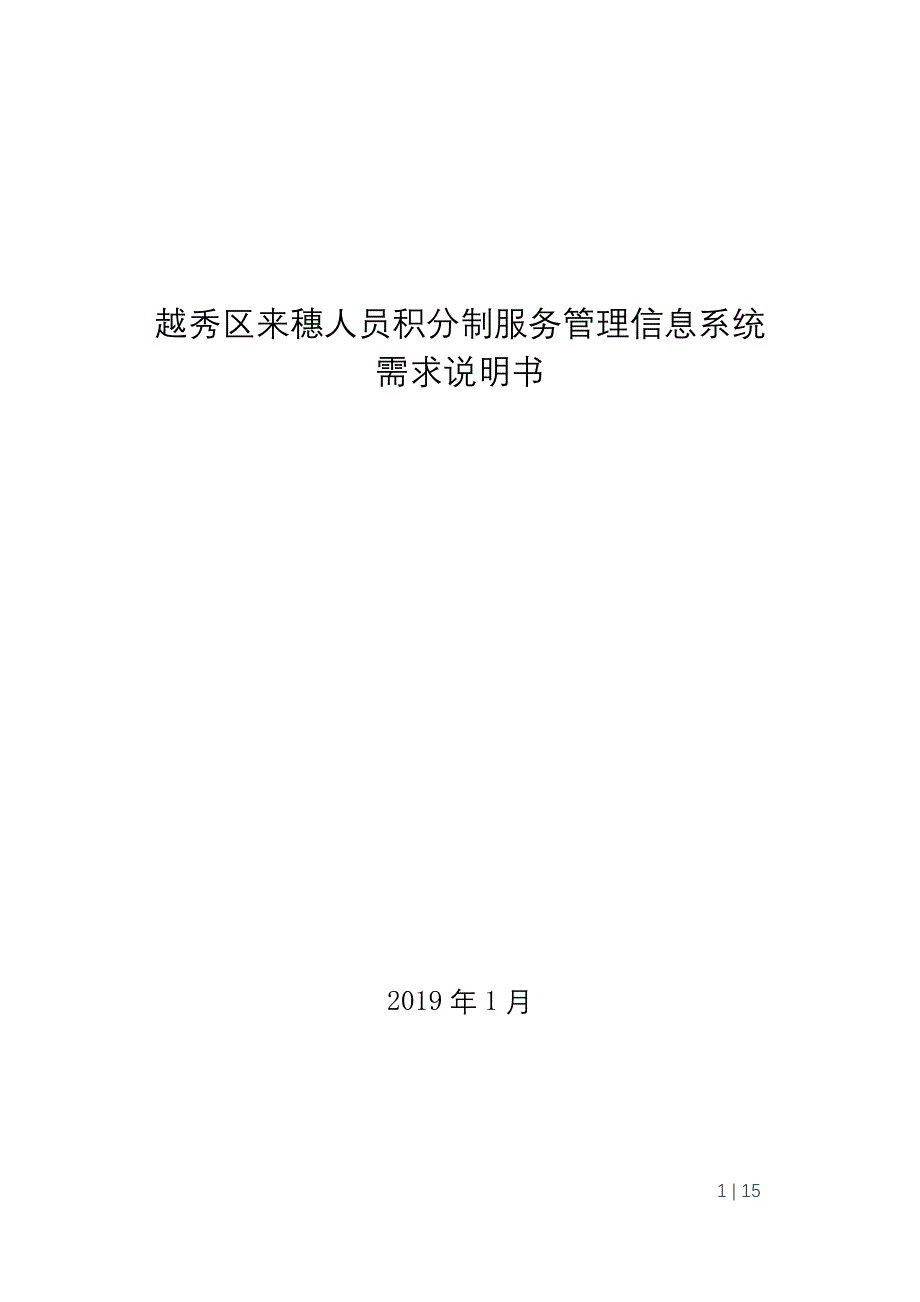 越秀区来穗人员积分制服务管理信息系统
需求说明书

2019 年 1 月

1 | 15